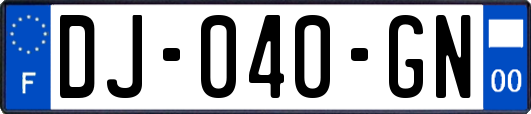 F
DJ-040-GN
00